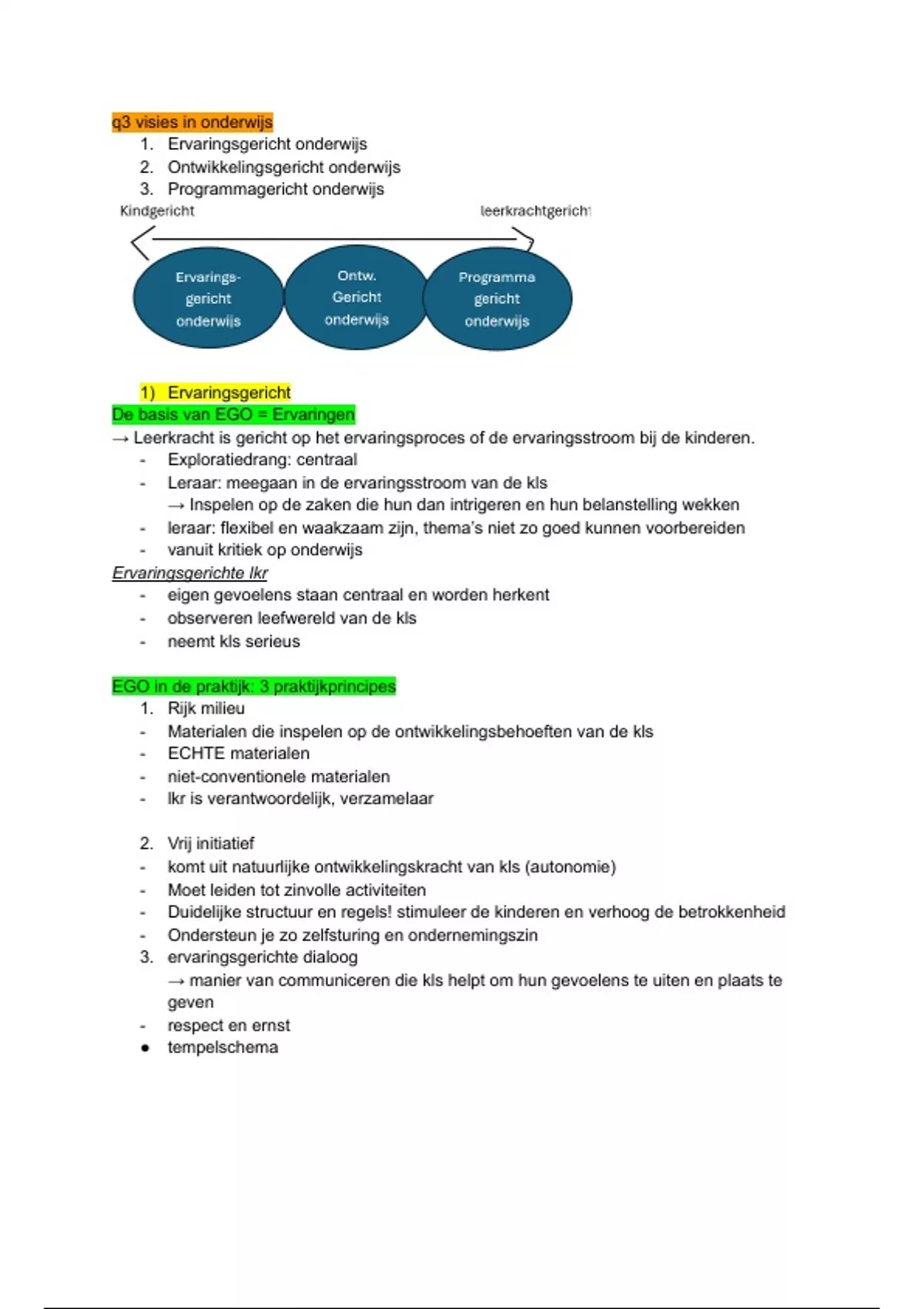 q3 visies in onderwijs
1. Ervaringsgericht onderwijs
2. Ontwikkelingsgericht onderwijs
3. Programmagericht onderwijs

Kindgericht
leerkrachtgericht

Ervarings-gericht onderwijs
Ontw. Gericht onderwijs
Programma gericht onderwijs

1) Ervaringsgericht
De basis van EGO = Ervaringen
→ Leerkracht is gericht op het ervaringsproces of de ervaringsstroom bij de kinderen.
- Exploratiedrang: centraal
- Leraar: meegaan in de ervaringsstroom van de kls
→ Inspelen op de zaken die hun dan intrigeren en hun belanstelling wekken
- leraar: flexibel en waakzaam zijn, thema's niet zo goed kunnen voorbereiden
- vanuit kritiek op onderwijs
Ervaringsgerichte lkr
- eigen gevoelens staan centraal en worden herkent
- observeren leefwereld van de kls
- neemt kls serieus

EGO in de praktijk: 3 praktijkprincipes
1. Rijk milieu
- Materialen die inspelen op de ontwikkelingsbehoeften van de kls
- ECHTE materialen
- niet-conventionele materialen
- lkr is verantwoordelijk, verzamelaar

2. Vrij initiatief
- komt uit natuurlijke ontwikkelingskracht van kls (autonomie)
- Moet leiden tot zinvolle activiteiten
- Duidelijke structuur en regels! stimuleer de kinderen en verhoog de betrokkenheid
- Ondersteun je zo zelfsturing en ondernemingszin
3. ervaringsgerichte dialoog
→ manier van communiceren die kls helpt om hun gevoelens te uiten en plaats te geven
- respect en ernst
● tempelschema